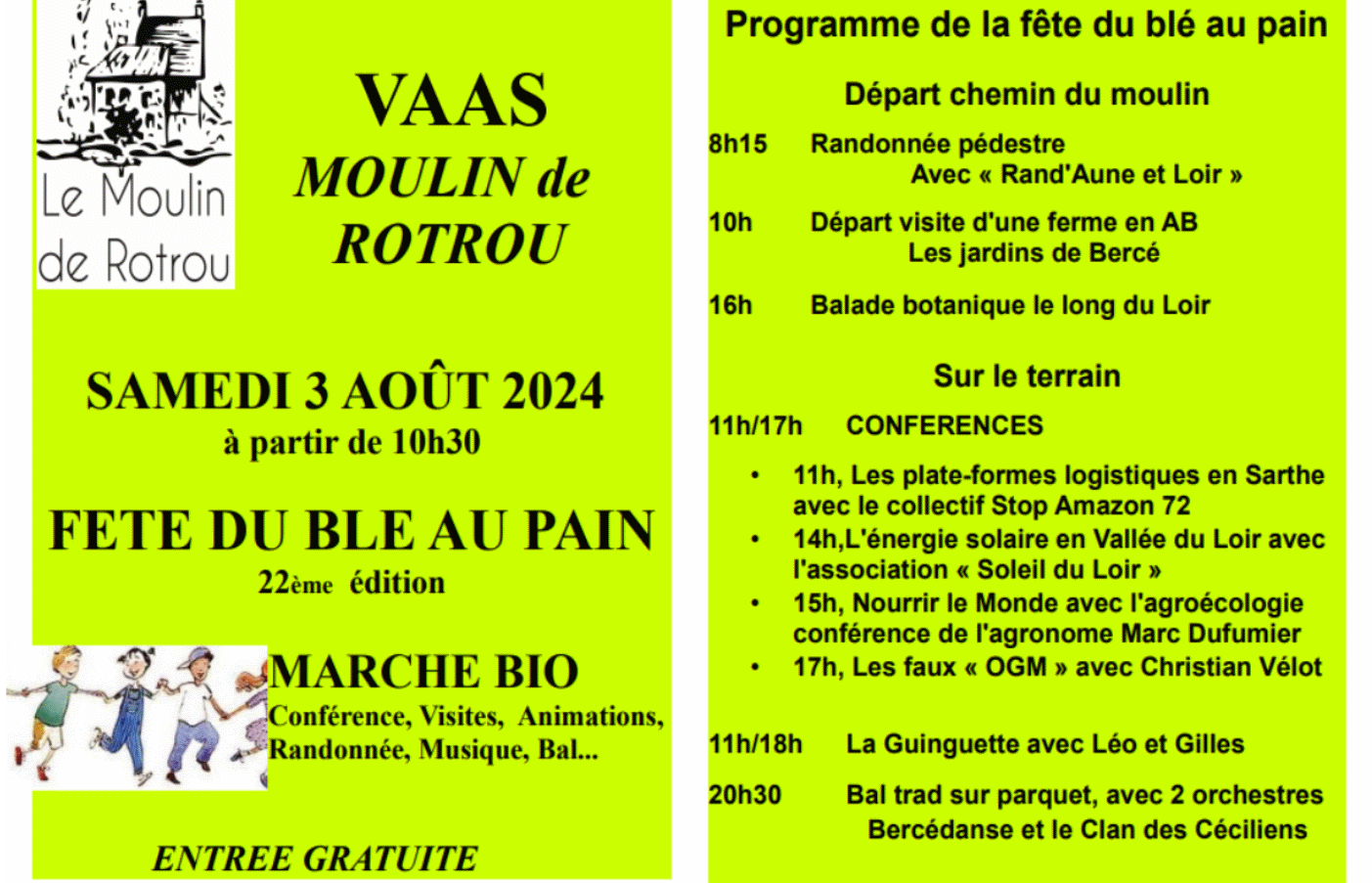 Le Moulin de Rotrou

VAAS

MOULIN de ROTROU

SAMEDI 3 AOÛT 2024
à partir de 10h30

FETE DU BLE AU PAIN
22ème édition

MARCHE BIO
Conférence, Visites, Animations, Randonnée, Musique, Bal...

ENTREE GRATUITE

Programme de la fête du blé au pain

Départ chemin du moulin

8h15 Randonnée pédestre
Avec « Rand'Aune et Loir »

10h Départ visite d'une ferme en AB
Les jardins de Bercé

16h Balade botanique le long du Loir

Sur le terrain

11h/17h CONFERENCES

• 11h, Les plate-formes logistiques en Sarthe avec le collectif Stop Amazon 72
• 14h,L'énergie solaire en Vallée du Loir avec l'association « Soleil du Loir »
• 15h, Nourrir le Monde avec l'agroécologie conférence de l'agronome Marc Dufumier
• 17h, Les faux « OGM » avec Christian Vélot

11h/18h La Guinguette avec Léo et Gilles

20h30 Bal trad sur parquet, avec 2 orchestres
Bercédanse et le Clan des Céciliens